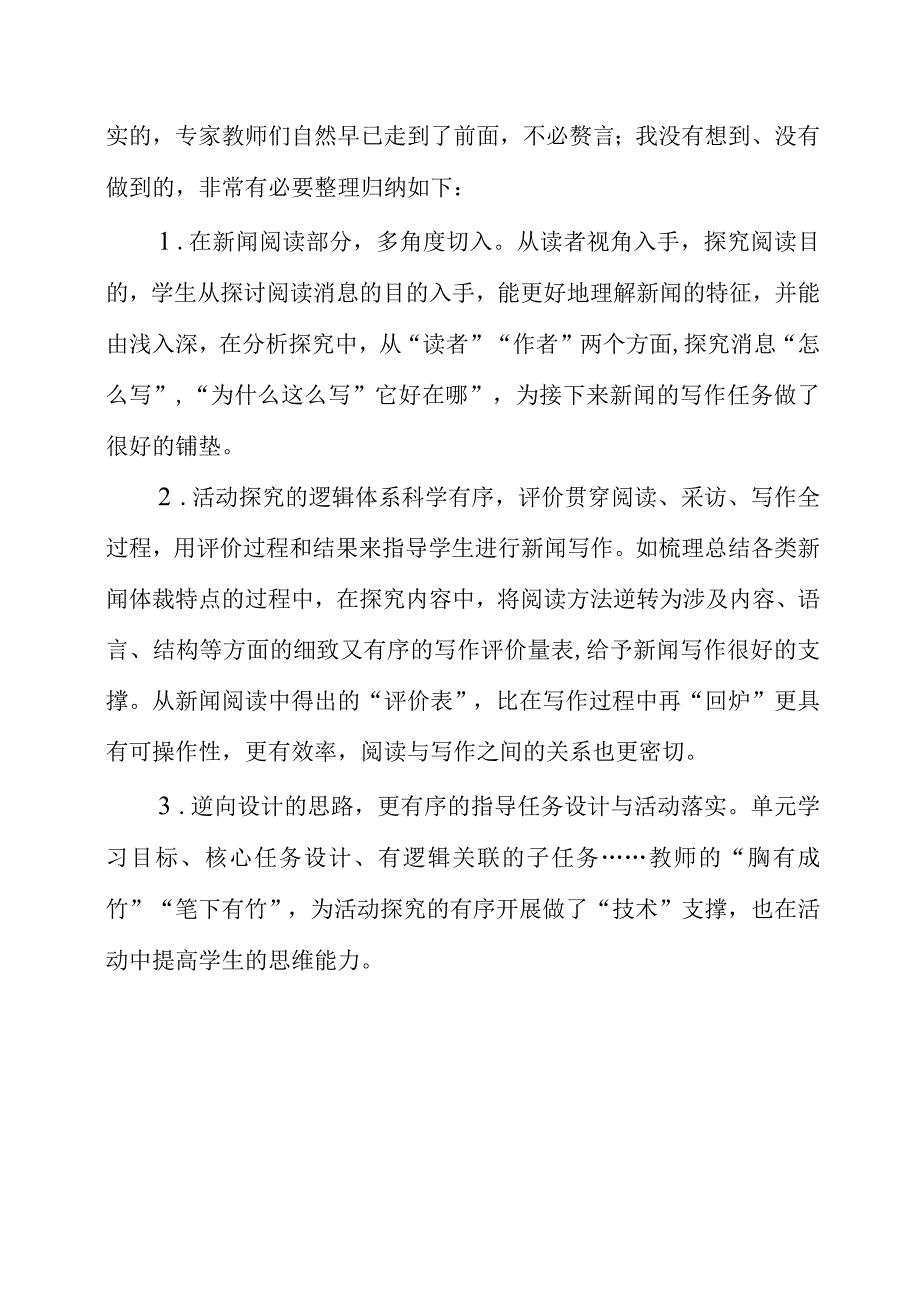 实的，专家教师们自然早已走到了前面，不必赘言；我没有想到、没有做到的，非常有必要整理归纳如下：

1．在新闻阅读部分，多角度切入。从读者视角入手，探究阅读目的，学生从探讨阅读消息的目的入手，能更好地理解新闻的特征，并能由浅入深，在分析探究中，从“读者”“作者”两个方面,探究消息“怎么写”，“为什么这么写”它好在哪”，为接下来新闻的写作任务做了很好的铺垫。

2．活动探究的逻辑体系科学有序，评价贯穿阅读、采访、写作全过程，用评价过程和结果来指导学生进行新闻写作。如梳理总结各类新闻体裁特点的过程中，在探究内容中，将阅读方法逆转为涉及内容、语言、结构等方面的细致又有序的写作评价量表,给予新闻写作很好的支撑。从新闻阅读中得出的“评价表”，比在写作过程中再“回炉”更具有可操作性，更有效率，阅读与写作之间的关系也更密切。

3．逆向设计的思路，更有序的指导任务设计与活动落实。单元学习目标、核心任务设计、有逻辑关联的子任务……教师的“胸有成竹”“笔下有竹”，为活动探究的有序开展做了“技术”支撑，也在活动中提高学生的思维能力。